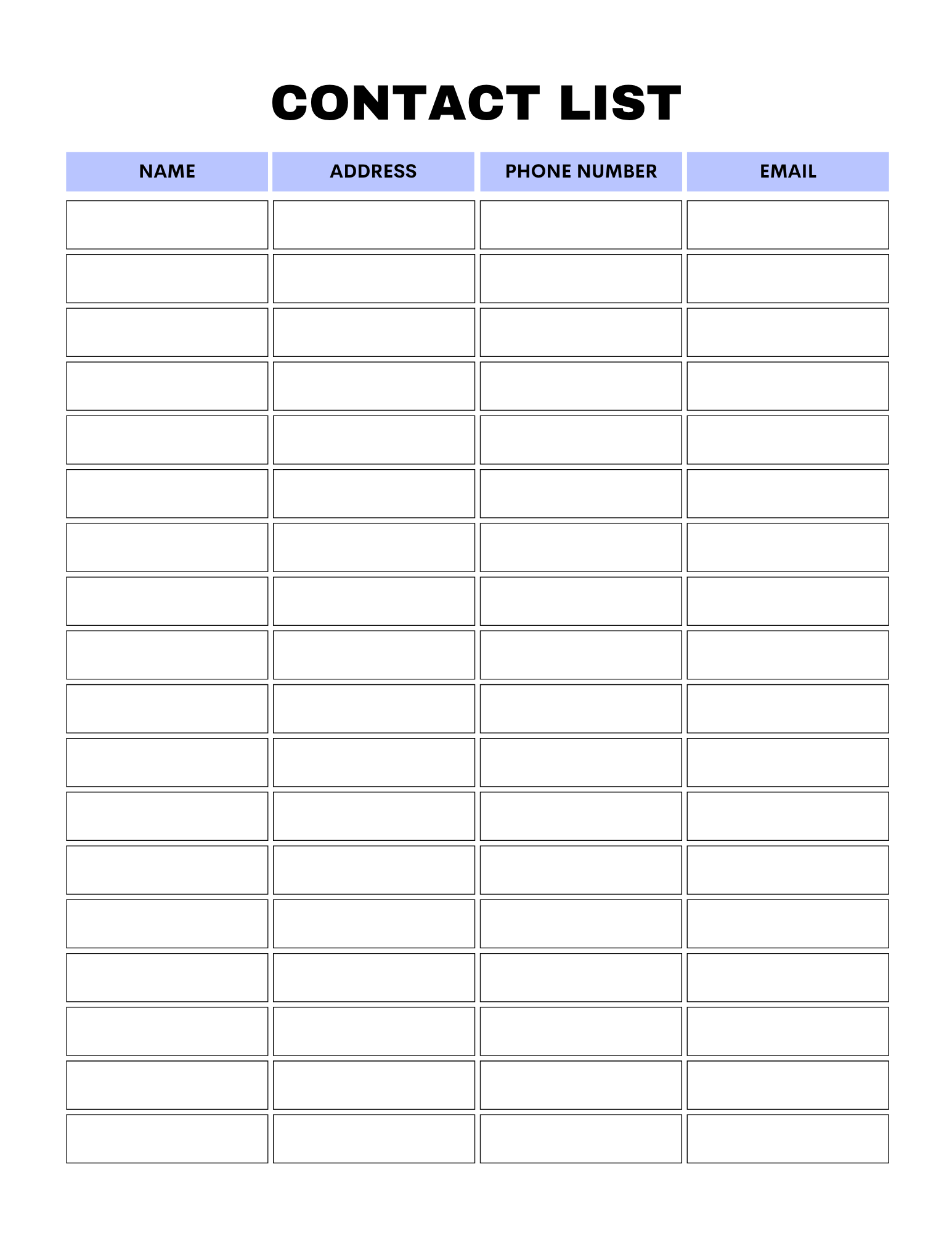 CONTACT LIST

| NAME | ADDRESS | PHONE NUMBER | EMAIL |
|---|---|---|---|
| | | | |
| | | | |
| | | | |
| | | | |
| | | | |
| | | | |
| | | | |
| | | | |
| | | | |
| | | | |
| | | | |
| | | | |
| | | | |
| | | | |
| | | | |
| | | | |
| | | | |
| | | | |